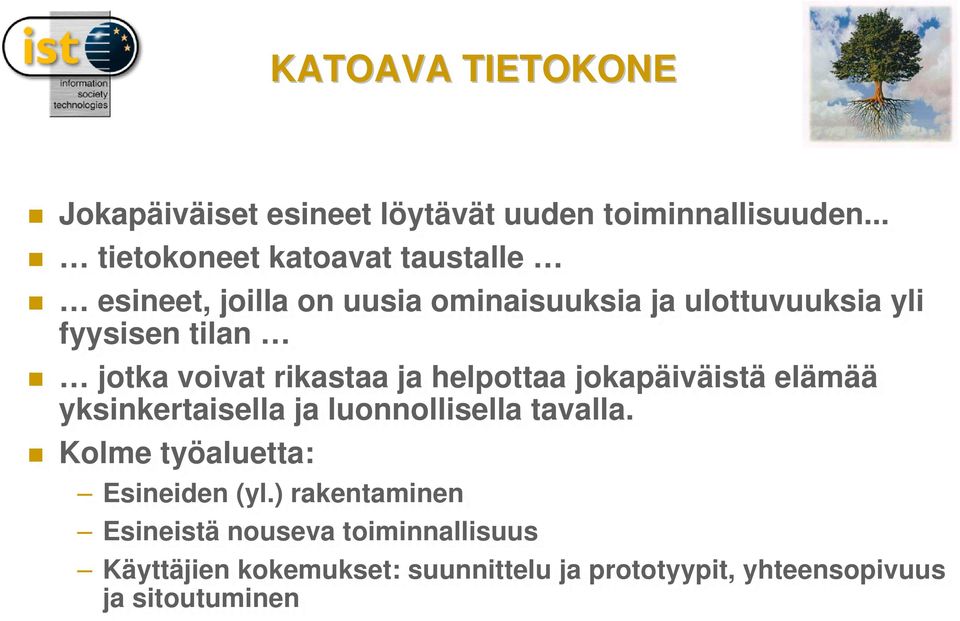 ist
information society technologies

KATOAVA TIETOKONE

Jokapäiväiset esineet löytävät uuden toiminnallisuuden...

… tietokoneet katoavat taustalle …

… esineet, joilla on uusia ominaisuuksia ja ulottuvuuksia yli fyysisen tilan …

… jotka voivat rikastaa ja helpottaa jokapäiväistä elämää yksinkertaisella ja luonnollisella tavalla.

Kolme työaluetta:

– Esineiden (yl.) rakentaminen

– Esineistä nouseva toiminnallisuus

– Käyttäjien kokemukset: suunnittelu ja prototyypit, yhteensopivuus ja sitoutuminen